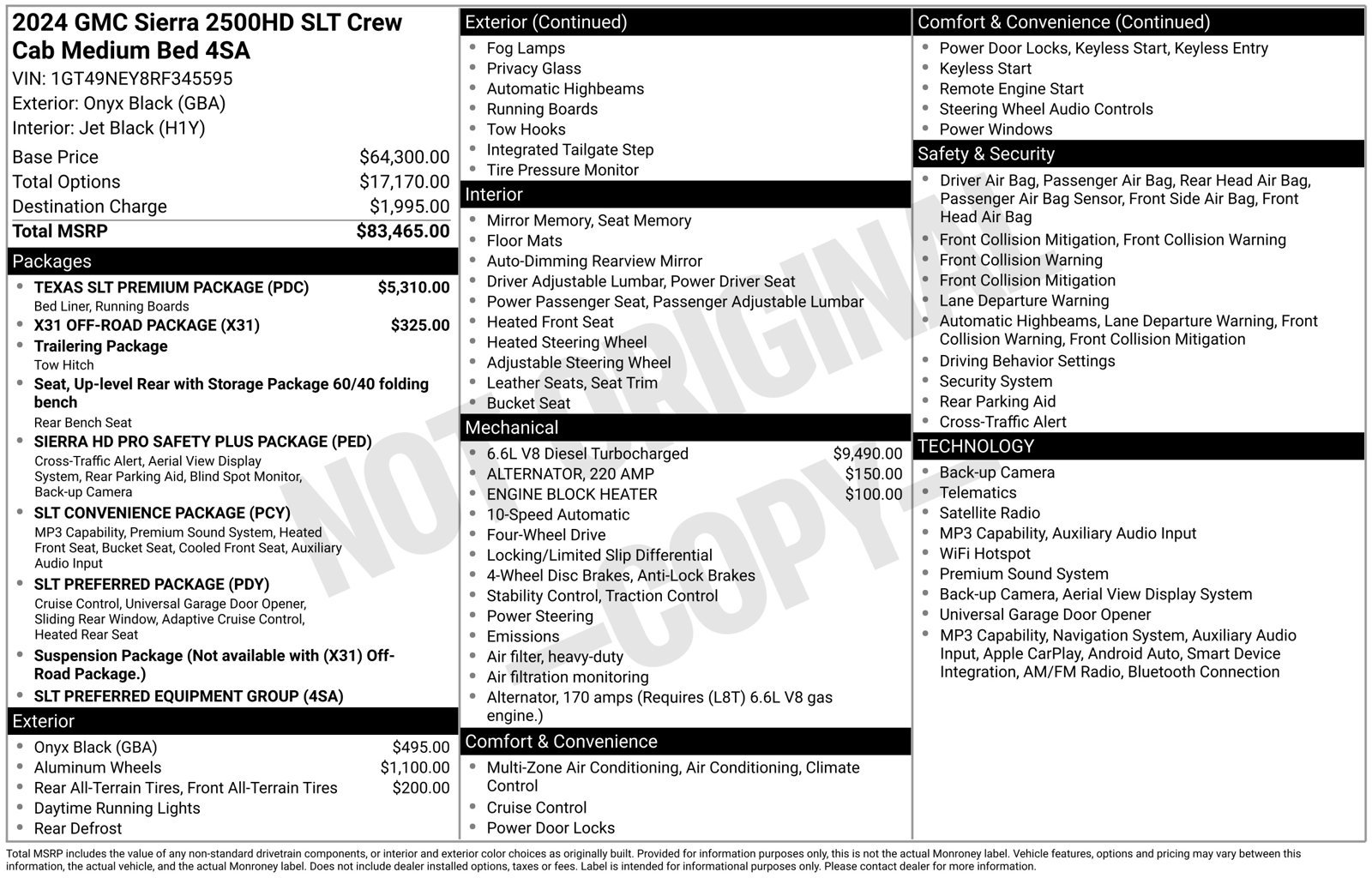 2024 GMC Sierra 2500HD SLT Crew Cab Medium Bed 4SA
VIN: 1GT49NEY8RF345595
Exterior: Onyx Black (GBA)
Interior: Jet Black (H1Y)

Base Price $64,300.00
Total Options $17,170.00
Destination Charge $1,995.00
Total MSRP $83,465.00

Packages
• TEXAS SLT PREMIUM PACKAGE (PDC) $5,310.00
Bed Liner, Running Boards
• X31 OFF-ROAD PACKAGE (X31) $325.00
• Trailering Package
Tow Hitch
• Seat, Up-level Rear with Storage Package 60/40 folding bench
Rear Bench Seat
• SIERRA HD PRO SAFETY PLUS PACKAGE (PED)
Cross-Traffic Alert, Aerial View Display System, Rear Parking Aid, Blind Spot Monitor, Back-up Camera
• SLT CONVENIENCE PACKAGE (PCY)
MP3 Capability, Premium Sound System, Heated Front Seat, Bucket Seat, Cooled Front Seat, Auxiliary Audio Input
• SLT PREFERRED PACKAGE (PDY)
Cruise Control, Universal Garage Door Opener, Sliding Rear Window, Adaptive Cruise Control, Heated Rear Seat
• Suspension Package (Not available with (X31) Off-Road Package.)
• SLT PREFERRED EQUIPMENT GROUP (4SA)

Exterior
• Onyx Black (GBA) $495.00
• Aluminum Wheels $1,100.00
• Rear All-Terrain Tires, Front All-Terrain Tires $200.00
• Daytime Running Lights
• Rear Defrost

Exterior (Continued)
• Fog Lamps
• Privacy Glass
• Automatic Highbeams
• Running Boards
• Tow Hooks
• Integrated Tailgate Step
• Tire Pressure Monitor

Interior
• Mirror Memory, Seat Memory
• Floor Mats
• Auto-Dimming Rearview Mirror
• Driver Adjustable Lumbar, Power Driver Seat
• Power Passenger Seat, Passenger Adjustable Lumbar
• Heated Front Seat
• Heated Steering Wheel
• Adjustable Steering Wheel
• Leather Seats, Seat Trim
• Bucket Seat

Mechanical
• 6.6L V8 Diesel Turbocharged $9,490.00
• ALTERNATOR, 220 AMP $150.00
• ENGINE BLOCK HEATER $100.00
• 10-Speed Automatic
• Four-Wheel Drive
• Locking/Limited Slip Differential
• 4-Wheel Disc Brakes, Anti-Lock Brakes
• Stability Control, Traction Control
• Power Steering
• Emissions
• Air filter, heavy-duty
• Air filtration monitoring
• Alternator, 170 amps (Requires (L8T) 6.6L V8 gas engine.)

Comfort & Convenience
• Multi-Zone Air Conditioning, Air Conditioning, Climate Control
• Cruise Control
• Power Door Locks

Comfort & Convenience (Continued)
• Power Door Locks, Keyless Start, Keyless Entry
• Keyless Start
• Remote Engine Start
• Steering Wheel Audio Controls
• Power Windows

Safety & Security
• Driver Air Bag, Passenger Air Bag, Rear Head Air Bag, Passenger Air Bag Sensor, Front Side Air Bag, Front Head Air Bag
• Front Collision Mitigation, Front Collision Warning
• Front Collision Warning
• Front Collision Mitigation
• Lane Departure Warning
• Automatic Highbeams, Lane Departure Warning, Front Collision Warning, Front Collision Mitigation
• Driving Behavior Settings
• Security System
• Rear Parking Aid
• Cross-Traffic Alert

TECHNOLOGY
• Back-up Camera
• Telematics
• Satellite Radio
• MP3 Capability, Auxiliary Audio Input
• WiFi Hotspot
• Premium Sound System
• Back-up Camera, Aerial View Display System
• Universal Garage Door Opener
• MP3 Capability, Navigation System, Auxiliary Audio Input, Apple CarPlay, Android Auto, Smart Device Integration, AM/FM Radio, Bluetooth Connection

Total MSRP includes the value of any non-standard drivetrain components, or interior and exterior color choices as originally built. Provided for information purposes only, this is not the actual Monroney label. Vehicle features, options and pricing may vary between this information, the actual vehicle, and the actual Monroney label. Does not include dealer installed options, taxes or fees. Label is intended for informational purposes only. Please contact dealer for more information.

NOT ORIGINAL -COPY-